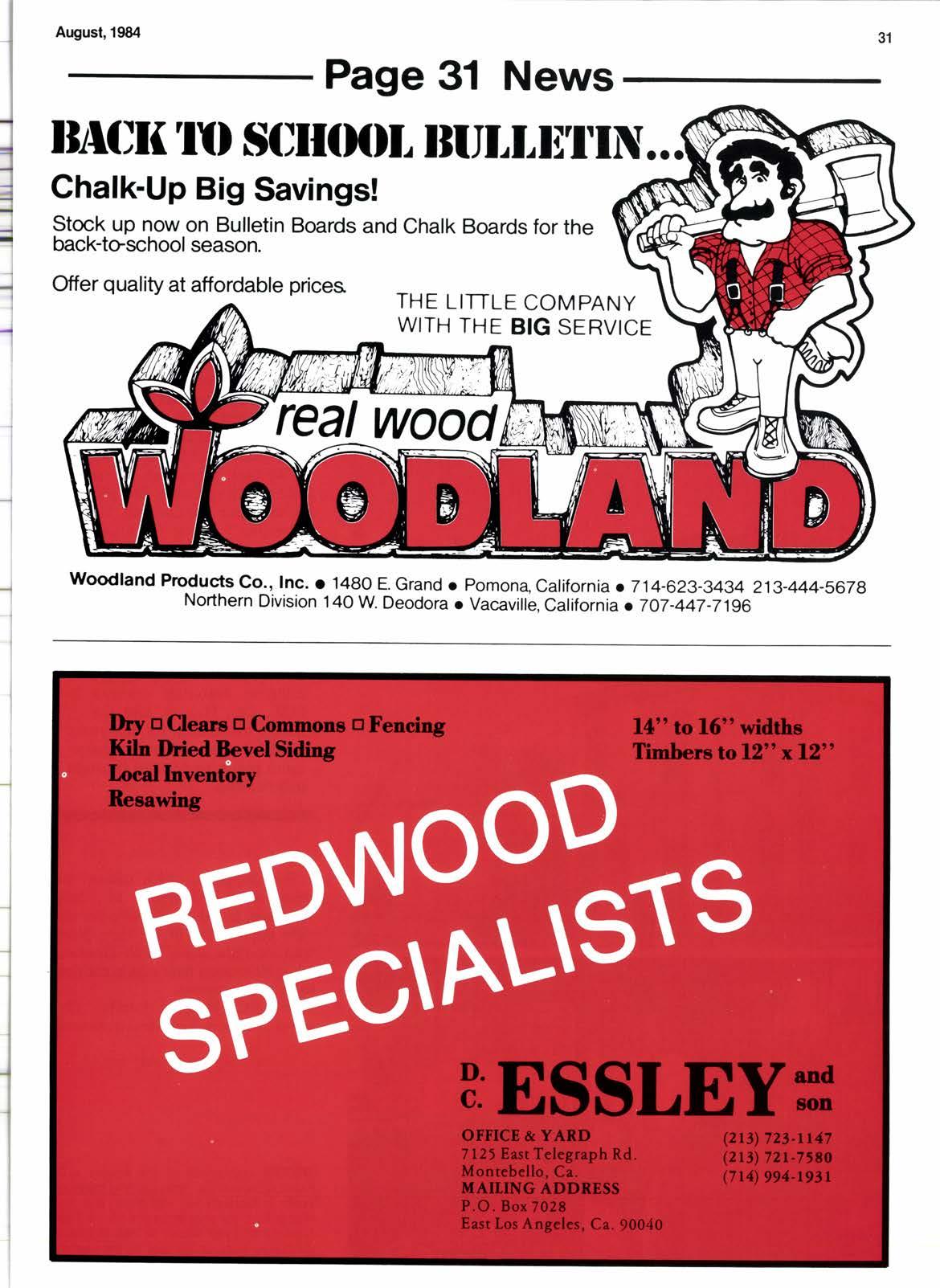 August, 1984

31

Page 31 News

BACK TO SCHOOL BULLETIN...

Chalk-Up Big Savings!

Stock up now on Bulletin Boards and Chalk Boards for the back-to-school season.

Offer quality at affordable prices.

THE LITTLE COMPANY
WITH THE BIG SERVICE

real wood

WOODLAND

Woodland Products Co., Inc. • 1480 E. Grand • Pomona, California • 714-623-3434 213-444-5678
Northern Division 140 W. Deodora • Vacaville, California • 707-447-7196

Dry ☐ Clears ☐ Commons ☐ Fencing
Kiln Dried Bevel Siding
Local Inventory
Resawing

14" to 16" widths
Timbers to 12" x 12"

REDWOOD
SPECIALISTS

D.
C. ESSLEY and son

OFFICE & YARD
7125 East Telegraph Rd.
Montebello, Ca.
MAILING ADDRESS
P.O. Box 7028
East Los Angeles, Ca. 90040

(213) 723-1147
(213) 721-7580
(714) 994-1931